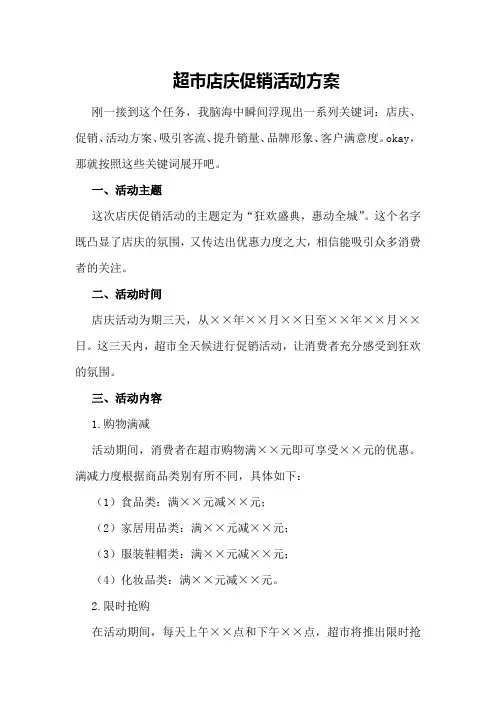 超市店庆促销活动方案

刚一接到这个任务，我脑海中瞬间浮现出一系列关键词：店庆、促销、活动方案、吸引客流、提升销量、品牌形象、客户满意度。okay，那就按照这些关键词展开吧。

一、活动主题

这次店庆促销活动的主题定为“狂欢盛典，惠动全城”。这个名字既凸显了店庆的氛围，又传达出优惠力度之大，相信能吸引众多消费者的关注。

二、活动时间

店庆活动为期三天，从××年××月××日至××年××月××日。这三天内，超市全天候进行促销活动，让消费者充分感受到狂欢的氛围。

三、活动内容

1.购物满减

活动期间，消费者在超市购物满××元即可享受××元的优惠。满减力度根据商品类别有所不同，具体如下：

（1）食品类：满××元减××元；

（2）家居用品类：满××元减××元；

（3）服装鞋帽类：满××元减××元；

（4）化妆品类：满××元减××元。

2.限时抢购

在活动期间，每天上午××点和下午××点，超市将推出限时抢